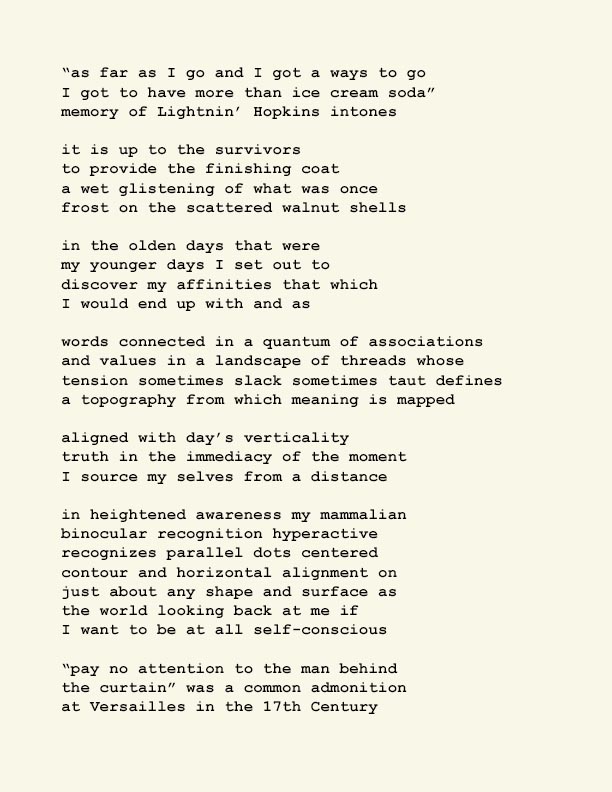 “as far as I go and I got a ways to go
I got to have more than ice cream soda”
memory of Lightnin’ Hopkins intones

it is up to the survivors
to provide the finishing coat
a wet glistening of what was once
frost on the scattered walnut shells

in the olden days that were
my younger days I set out to
discover my affinities that which
I would end up with and as

words connected in a quantum of associations
and values in a landscape of threads whose
tension sometimes slack sometimes taut defines
a topography from which meaning is mapped

aligned with day’s verticality
truth in the immediacy of the moment
I source my selves from a distance

in heightened awareness my mammalian
binocular recognition hyperactive
recognizes parallel dots centered
contour and horizontal alignment on
just about any shape and surface as
the world looking back at me if
I want to be at all self-conscious

“pay no attention to the man behind
the curtain” was a common admonition
at Versailles in the 17th Century